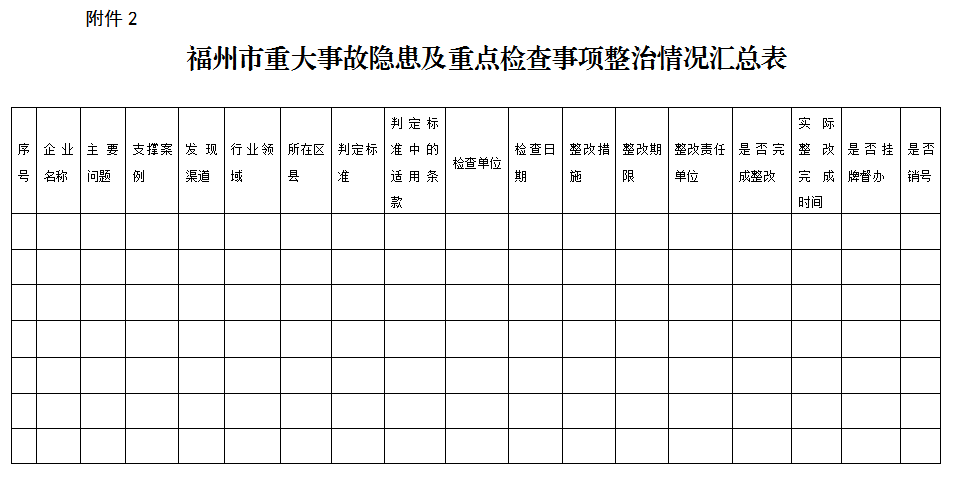 附件 2

福州市重大事故隐患及重点检查事项整治情况汇总表

| 序号 | 企业名称 | 主要问题 | 支撑案例 | 发现渠道 | 行业领域 | 所在区县 | 判定标准 | 判定标准中的适用条款 | 检查单位 | 检查日期 | 整改措施 | 整改期限 | 整改责任单位 | 是否完成整改 | 实际整改完成时间 | 是否挂牌督办 | 是否销号 |
|---|---|---|---|---|---|---|---|---|---|---|---|---|---|---|---|---|---|
| | | | | | | | | | | | | | | | | | |
| | | | | | | | | | | | | | | | | | |
| | | | | | | | | | | | | | | | | | |
| | | | | | | | | | | | | | | | | | |
| | | | | | | | | | | | | | | | | | |
| | | | | | | | | | | | | | | | | | |
| | | | | | | | | | | | | | | | | | |